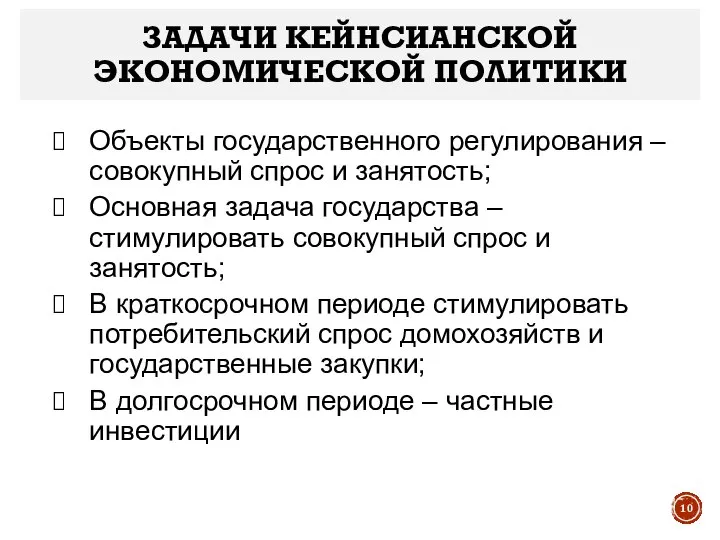 ЗАДАЧИ КЕЙНСИАНСКОЙ ЭКОНОМИЧЕСКОЙ ПОЛИТИКИ

Объекты государственного регулирования – совокупный спрос и занятость;

Основная задача государства – стимулировать совокупный спрос и занятость;

В краткосрочном периоде стимулировать потребительский спрос домохозяйств и государственные закупки;

В долгосрочном периоде – частные инвестиции

10